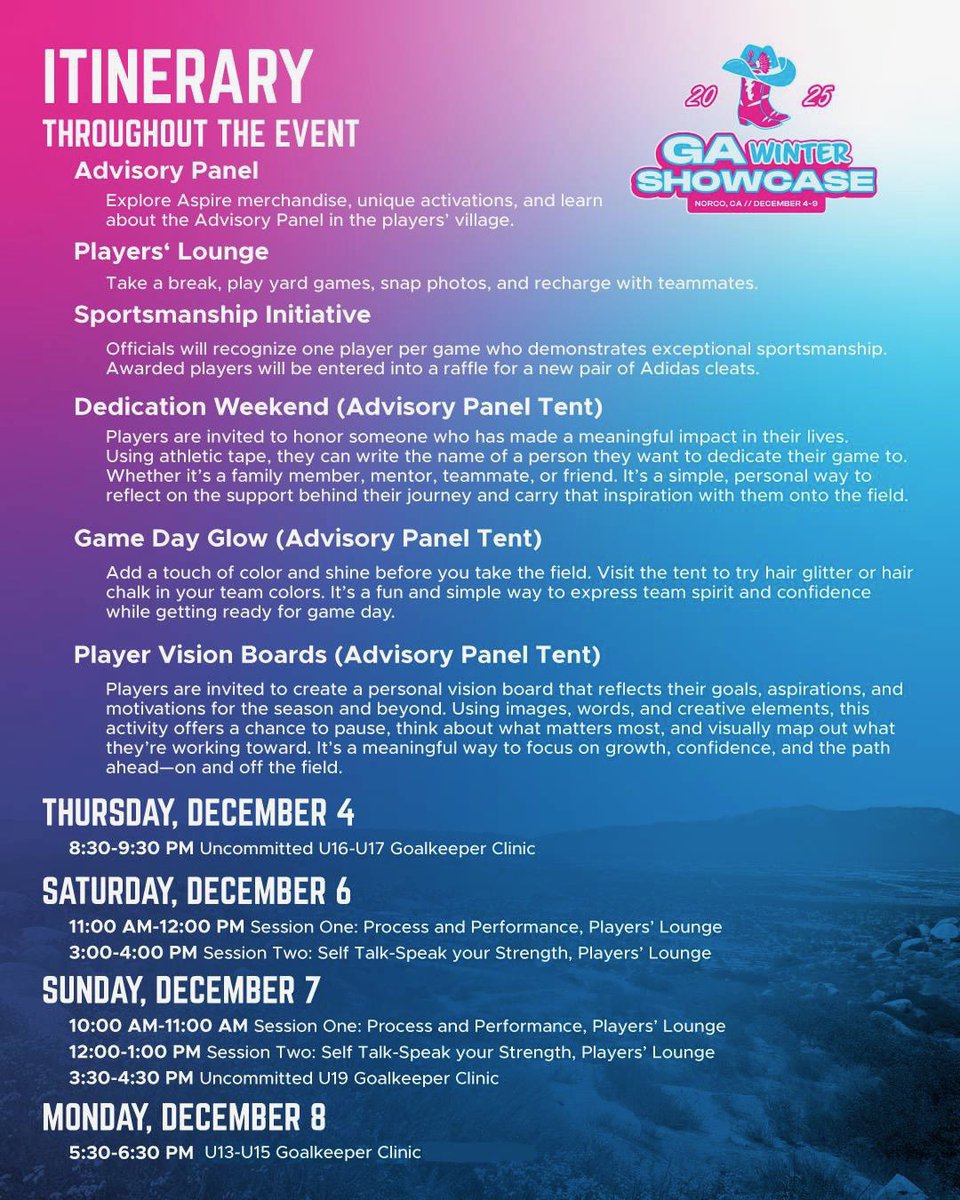 ITINERARY
THROUGHOUT THE EVENT

20 25
GA WINTER SHOWCASE
NORCO, CA // DECEMBER 4-9

Advisory Panel
Explore Aspire merchandise, unique activations, and learn about the Advisory Panel in the players' village.

Players' Lounge
Take a break, play yard games, snap photos, and recharge with teammates.

Sportsmanship Initiative
Officials will recognize one player per game who demonstrates exceptional sportsmanship. Awarded players will be entered into a raffle for a new pair of Adidas cleats.

Dedication Weekend (Advisory Panel Tent)
Players are invited to honor someone who has made a meaningful impact in their lives. Using athletic tape, they can write the name of a person they want to dedicate their game to. Whether it's a family member, mentor, teammate, or friend. It's a simple, personal way to reflect on the support behind their journey and carry that inspiration with them onto the field.

Game Day Glow (Advisory Panel Tent)
Add a touch of color and shine before you take the field. Visit the tent to try hair glitter or hair chalk in your team colors. It's a fun and simple way to express team spirit and confidence while getting ready for game day.

Player Vision Boards (Advisory Panel Tent)
Players are invited to create a personal vision board that reflects their goals, aspirations, and motivations for the season and beyond. Using images, words, and creative elements, this activity offers a chance to pause, think about what matters most, and visually map out what they're working toward. It's a meaningful way to focus on growth, confidence, and the path ahead—on and off the field.

THURSDAY, DECEMBER 4
8:30-9:30 PM Uncommitted U16-U17 Goalkeeper Clinic

SATURDAY, DECEMBER 6
11:00 AM-12:00 PM Session One: Process and Performance, Players' Lounge
3:00-4:00 PM Session Two: Self Talk-Speak your Strength, Players' Lounge

SUNDAY, DECEMBER 7
10:00 AM-11:00 AM Session One: Process and Performance, Players' Lounge
12:00-1:00 PM Session Two: Self Talk-Speak your Strength, Players' Lounge
3:30-4:30 PM Uncommitted U19 Goalkeeper Clinic

MONDAY, DECEMBER 8
5:30-6:30 PM U13-U15 Goalkeeper Clinic